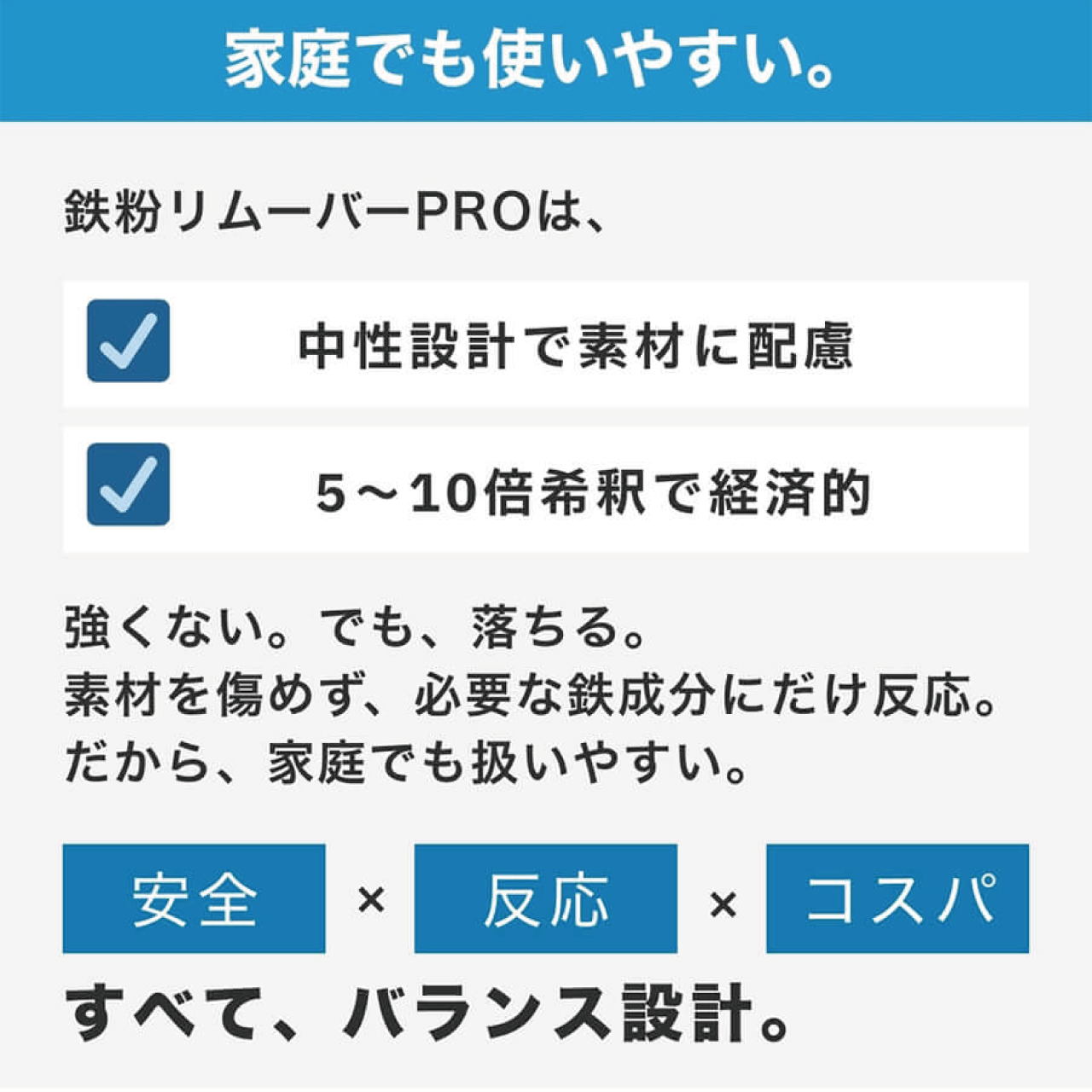 家庭でも使いやすい。

鉄粉リムーバーPROは、

中性設計で素材に配慮

5～10倍希釈で経済的

強くない。でも、落ちる。
素材を傷めず、必要な鉄成分にだけ反応。
だから、家庭でも扱いやすい。

安全 × 反応 × コスパ

すべて、バランス設計。